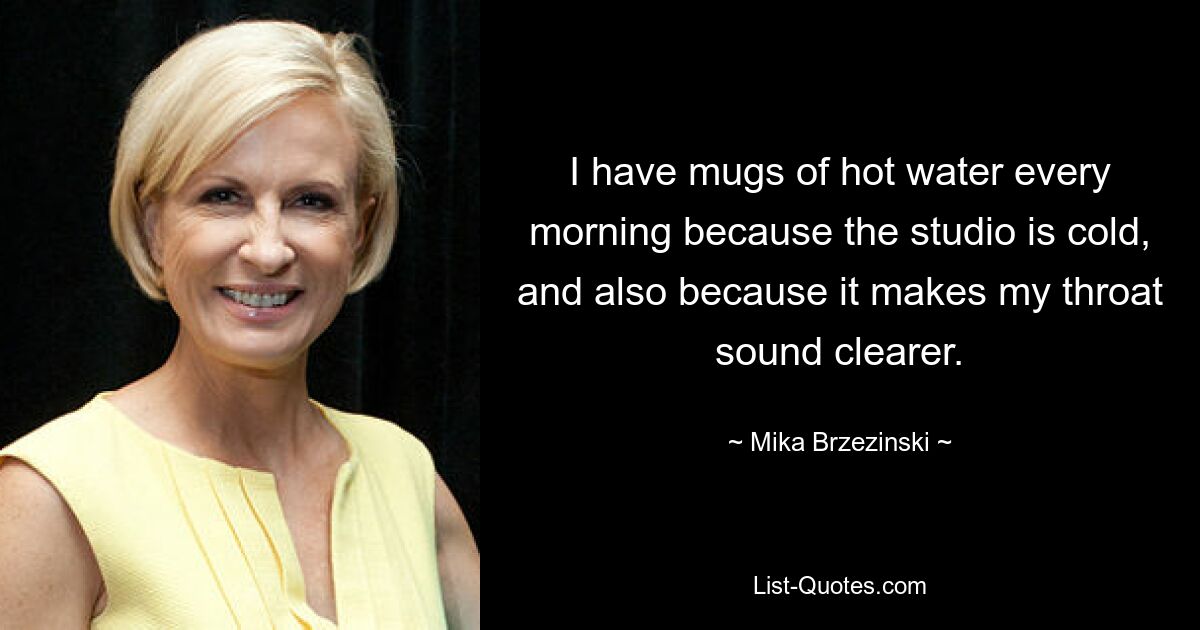 I have mugs of hot water every morning because the studio is cold, and also because it makes my throat sound clearer.

~ Mika Brzezinski ~

List-Quotes.com